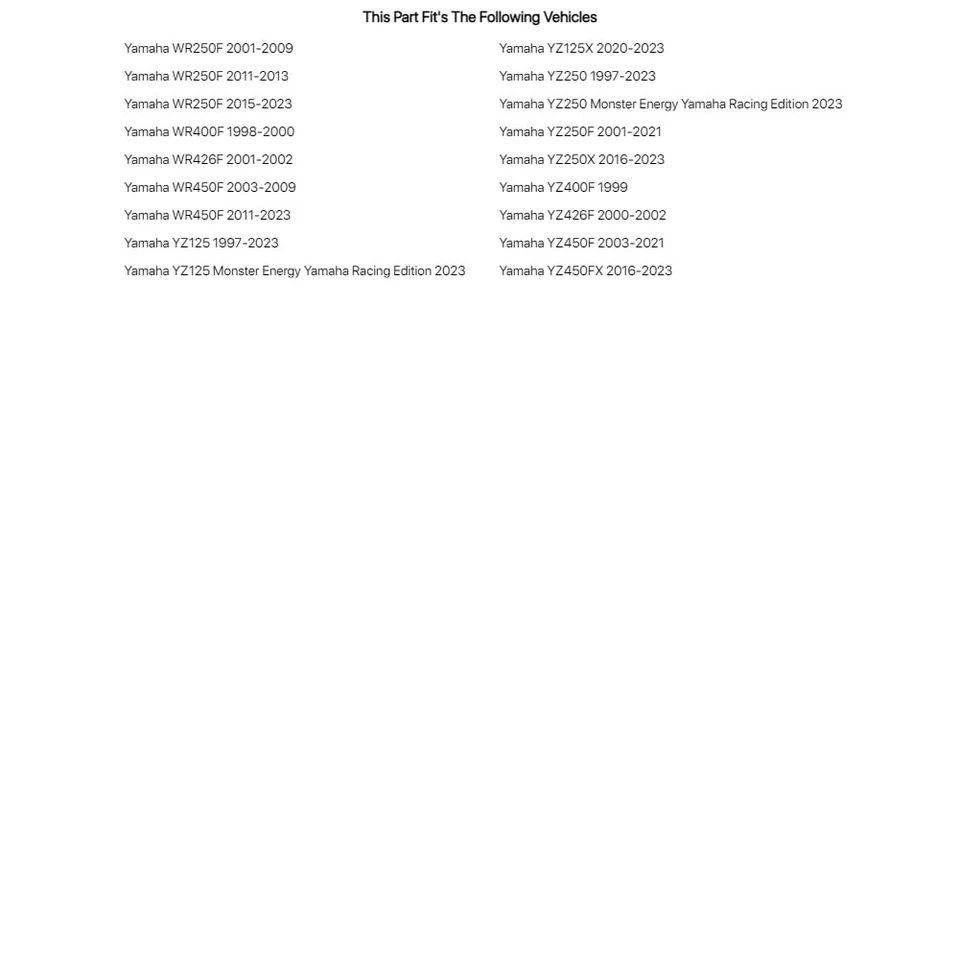 This Part Fit's The Following Vehicles

Yamaha WR250F 2001-2009
Yamaha WR250F 2011-2013
Yamaha WR250F 2015-2023
Yamaha WR400F 1998-2000
Yamaha WR426F 2001-2002
Yamaha WR450F 2003-2009
Yamaha WR450F 2011-2023
Yamaha YZ125 1997-2023
Yamaha YZ125 Monster Energy Yamaha Racing Edition 2023

Yamaha YZ125X 2020-2023
Yamaha YZ250 1997-2023
Yamaha YZ250 Monster Energy Yamaha Racing Edition 2023
Yamaha YZ250F 2001-2021
Yamaha YZ250X 2016-2023
Yamaha YZ400F 1999
Yamaha YZ426F 2000-2002
Yamaha YZ450F 2003-2021
Yamaha YZ450FX 2016-2023